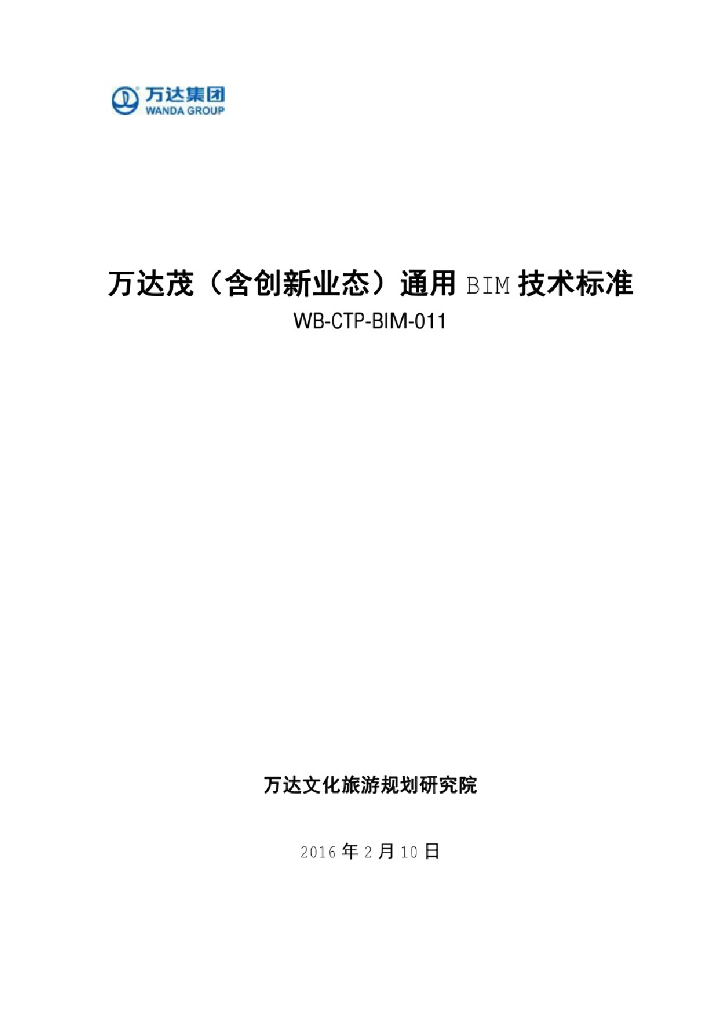 万达集团
WANDA GROUP

万达茂（含创新业态）通用BIM技术标准
WB-CTP-BIM-011

万达文化旅游规划研究院

2016年2月10日